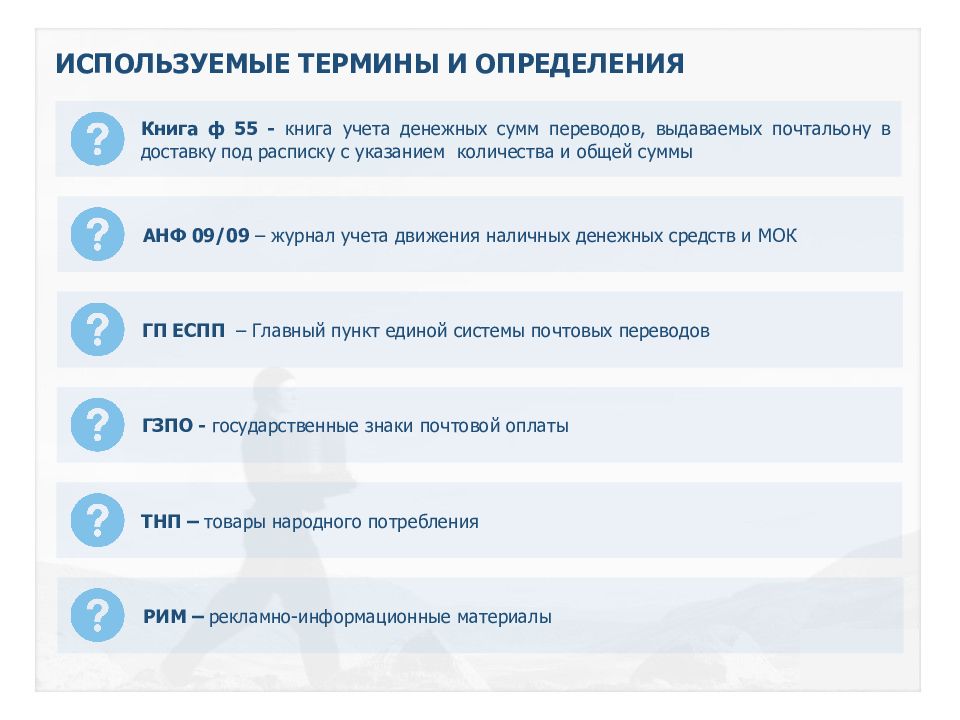 ИСПОЛЬЗУЕМЫЕ ТЕРМИНЫ И ОПРЕДЕЛЕНИЯ

?

Книга ф 55 - книга учета денежных сумм переводов, выдаваемых почтальону в доставку под расписку с указанием количества и общей суммы

?

АНФ 09/09 – журнал учета движения наличных денежных средств и МОК

?

ГП ЕСПП – Главный пункт единой системы почтовых переводов

?

ГЗПО - государственные знаки почтовой оплаты

?

ТНП – товары народного потребления

?

РИМ – рекламно-информационные материалы